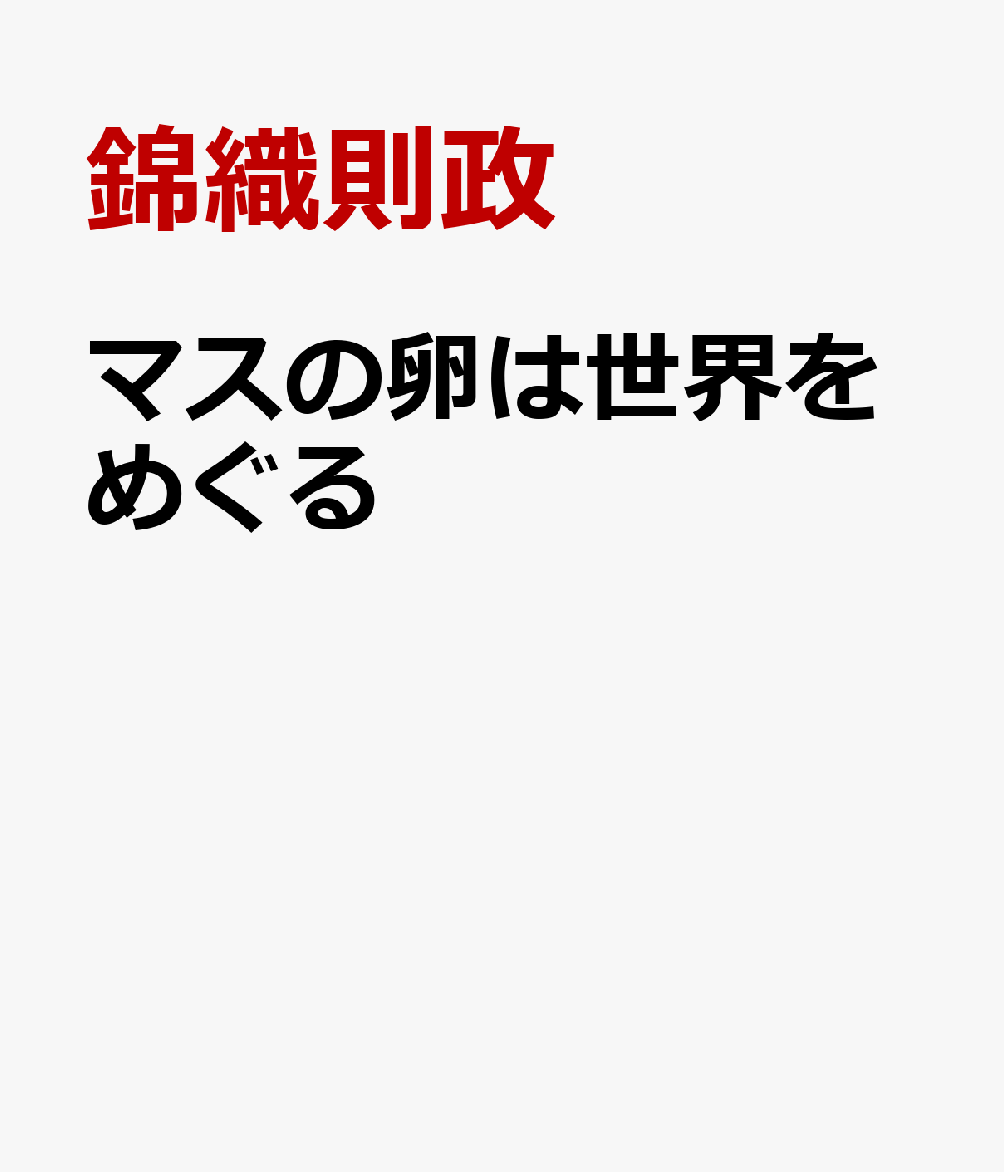 錦織則政

マスの卵は世界をめぐる